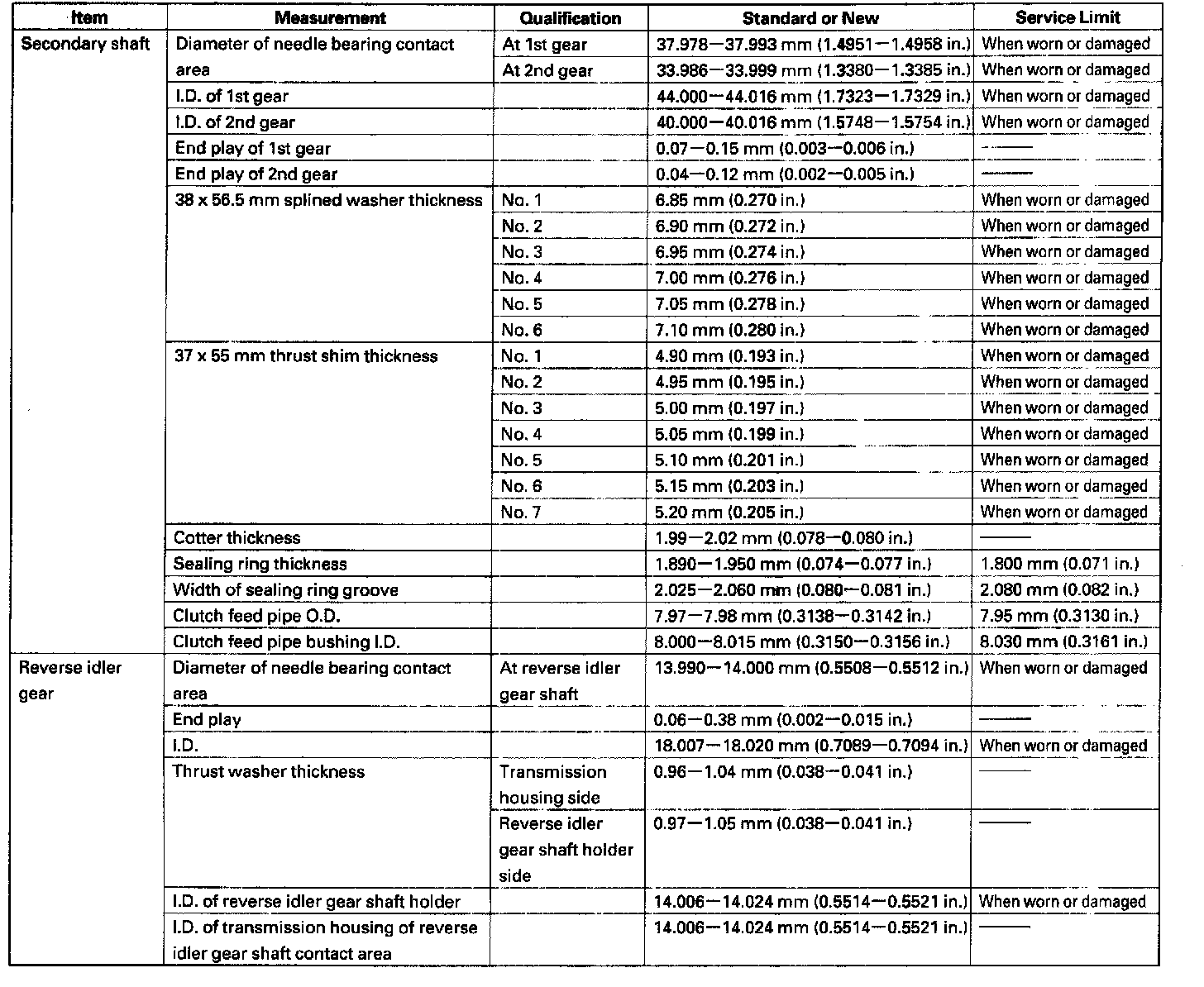 | Item | Measurement | Qualification | Standard or New | Service Limit |
|---|---|---|---|---|
| Secondary shaft | Diameter of needle bearing contact area | At 1st gear | 37.978—37.993 mm (1.4951—1.4958 in.) | When worn or damaged |
| | | At 2nd gear | 33.986—33.999 mm (1.3380—1.3385 in.) | When worn or damaged |
| | I.D. of 1st gear | | 44.000—44.016 mm (1.7323—1.7329 in.) | When worn or damaged |
| | I.D. of 2nd gear | | 40.000—40.016 mm (1.5748—1.5754 in.) | When worn or damaged |
| | End play of 1st gear | | 0.07—0.15 mm (0.003—0.006 in.) | —— |
| | End play of 2nd gear | | 0.04—0.12 mm (0.002—0.005 in.) | —— |
| | 38 x 56.5 mm splined washer thickness | No. 1 | 6.85 mm (0.270 in.) | When worn or damaged |
| | | No. 2 | 6.90 mm (0.272 in.) | When worn or damaged |
| | | No. 3 | 6.95 mm (0.274 in.) | When worn or damaged |
| | | No. 4 | 7.00 mm (0.276 in.) | When worn or damaged |
| | | No. 5 | 7.05 mm (0.278 in.) | When worn or damaged |
| | | No. 6 | 7.10 mm (0.280 in.) | When worn or damaged |
| | 37 x 55 mm thrust shim thickness | No. 1 | 4.90 mm (0.193 in.) | When worn or damaged |
| | | No. 2 | 4.95 mm (0.195 in.) | When worn or damaged |
| | | No. 3 | 5.00 mm (0.197 in.) | When worn or damaged |
| | | No. 4 | 5.05 mm (0.199 in.) | When worn or damaged |
| | | No. 5 | 5.10 mm (0.201 in.) | When worn or damaged |
| | | No. 6 | 5.15 mm (0.203 in.) | When worn or damaged |
| | | No. 7 | 5.20 mm (0.205 in.) | When worn or damaged |
| | Cotter thickness | | 1.99—2.02 mm (0.078—0.080 in.) | —— |
| | Sealing ring thickness | | 1.890—1.950 mm (0.074—0.077 in.) | 1.800 mm (0.071 in.) |
| | Width of sealing ring groove | | 2.025—2.060 mm (0.080—0.081 in.) | 2.080 mm (0.082 in.) |
| | Clutch feed pipe O.D. | | 7.97—7.98 mm (0.3138—0.3142 in.) | 7.95 mm (0.3130 in.) |
| | Clutch feed pipe bushing I.D. | | 8.000—8.015 mm (0.3150—0.3156 in.) | 8.030 mm (0.3161 in.) |
| Reverse idler gear | Diameter of needle bearing contact area | At reverse idler gear shaft | 13.990—14.000 mm (0.5508—0.5512 in.) | When worn or damaged |
| | End play | | 0.06—0.38 mm (0.002—0.015 in.) | —— |
| | I.D. | | 18.007—18.020 mm (0.7089—0.7094 in.) | When worn or damaged |
| | Thrust washer thickness | Transmission housing side | 0.96—1.04 mm (0.038—0.041 in.) | —— |
| | | Reverse idler gear shaft holder side | 0.97—1.05 mm (0.038—0.041 in.) | —— |
| | I.D. of reverse idler gear shaft holder | | 14.006—14.024 mm (0.5514—0.5521 in.) | When worn or damaged |
| | I.D. of transmission housing of reverse idler gear shaft contact area | | 14.006—14.024 mm (0.5514—0.5521 in.) | —— |